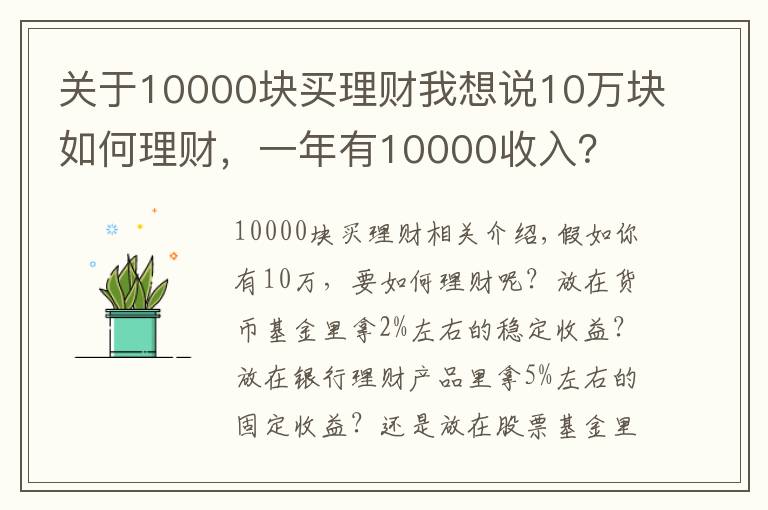 关于10000块买理财我想说10万块如何理财，一年有10000收入？

10000块买理财相关介绍，假如你有10万，要如何理财呢？放在货币基金里拿2%左右的稳定收益？放在银行理财产品里拿5%左右的固定收益？还是放在股票基金里